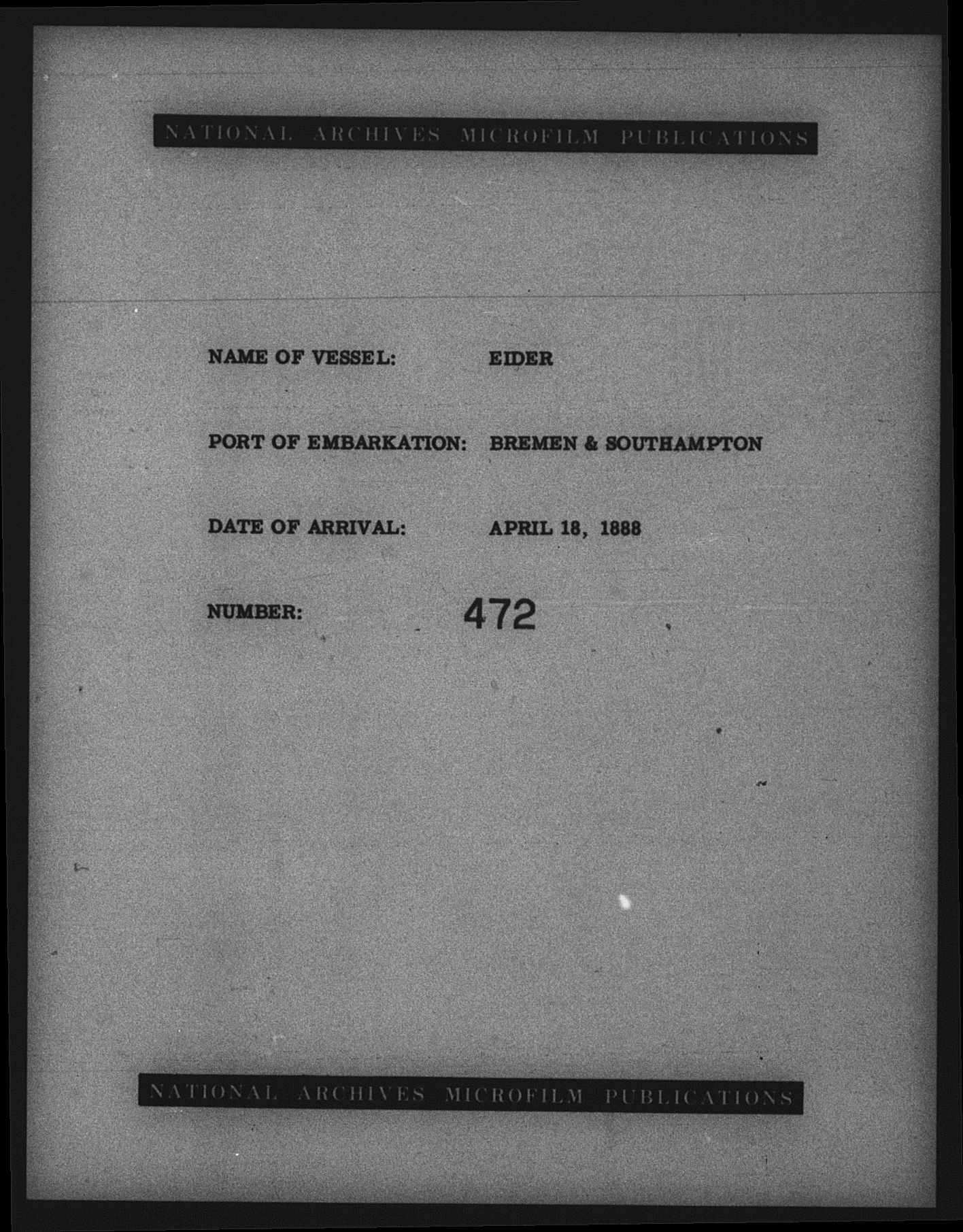 NATIONAL ARCHIVES MICROFILM PUBLICATIONS

NAME OF VESSEL: EIDER

PORT OF EMBARKATION: BREMEN & SOUTHAMPTON

DATE OF ARRIVAL: APRIL 18, 1888

NUMBER: 472

NATIONAL ARCHIVES MICROFILM PUBLICATIONS